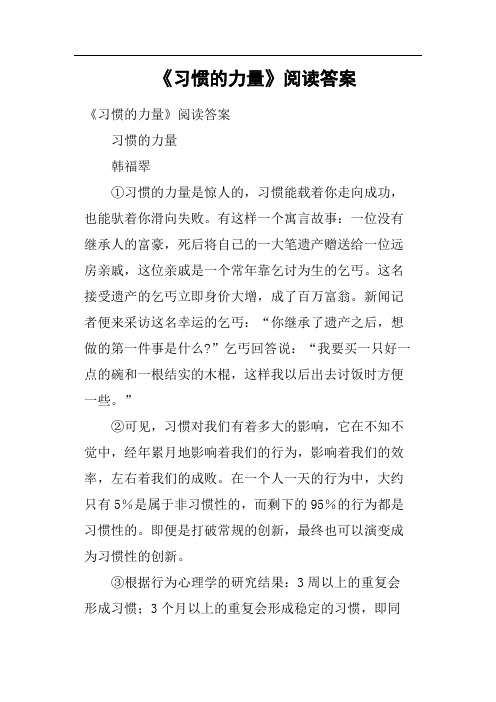 《习惯的力量》阅读答案

《习惯的力量》阅读答案

习惯的力量

韩福翠

①习惯的力量是惊人的，习惯能载着你走向成功，也能驮着你滑向失败。有这样一个寓言故事：一位没有继承人的富豪，死后将自己的一大笔遗产赠送给一位远房亲戚，这位亲戚是一个常年靠乞讨为生的乞丐。这名接受遗产的乞丐立即身价大增，成了百万富翁。新闻记者便来采访这名幸运的乞丐：“你继承了遗产之后，想做的第一件事是什么?”乞丐回答说：“我要买一只好一点的碗和一根结实的木棍，这样我以后出去讨饭时方便一些。”

②可见，习惯对我们有着多大的影响，它在不知不觉中，经年累月地影响着我们的行为，影响着我们的效率，左右着我们的成败。在一个人一天的行为中，大约只有5%是属于非习惯性的，而剩下的95%的行为都是习惯性的。即便是打破常规的创新，最终也可以演变成为习惯性的创新。

③根据行为心理学的研究结果：3周以上的重复会形成习惯；3个月以上的重复会形成稳定的习惯，即同